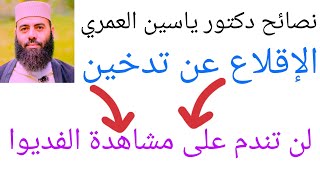 نصائح دكتور ياسين العمري

الإقلاع عن تدخين

لن تندم على مشاهدة الفديوا